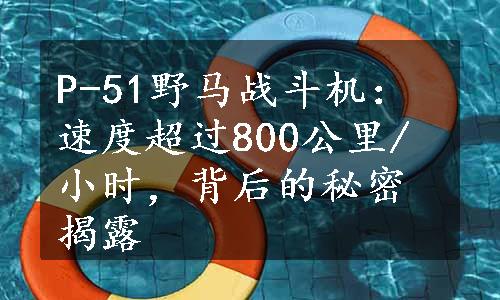 P-51野马战斗机：速度超过800公里/小时，背后的秘密揭露